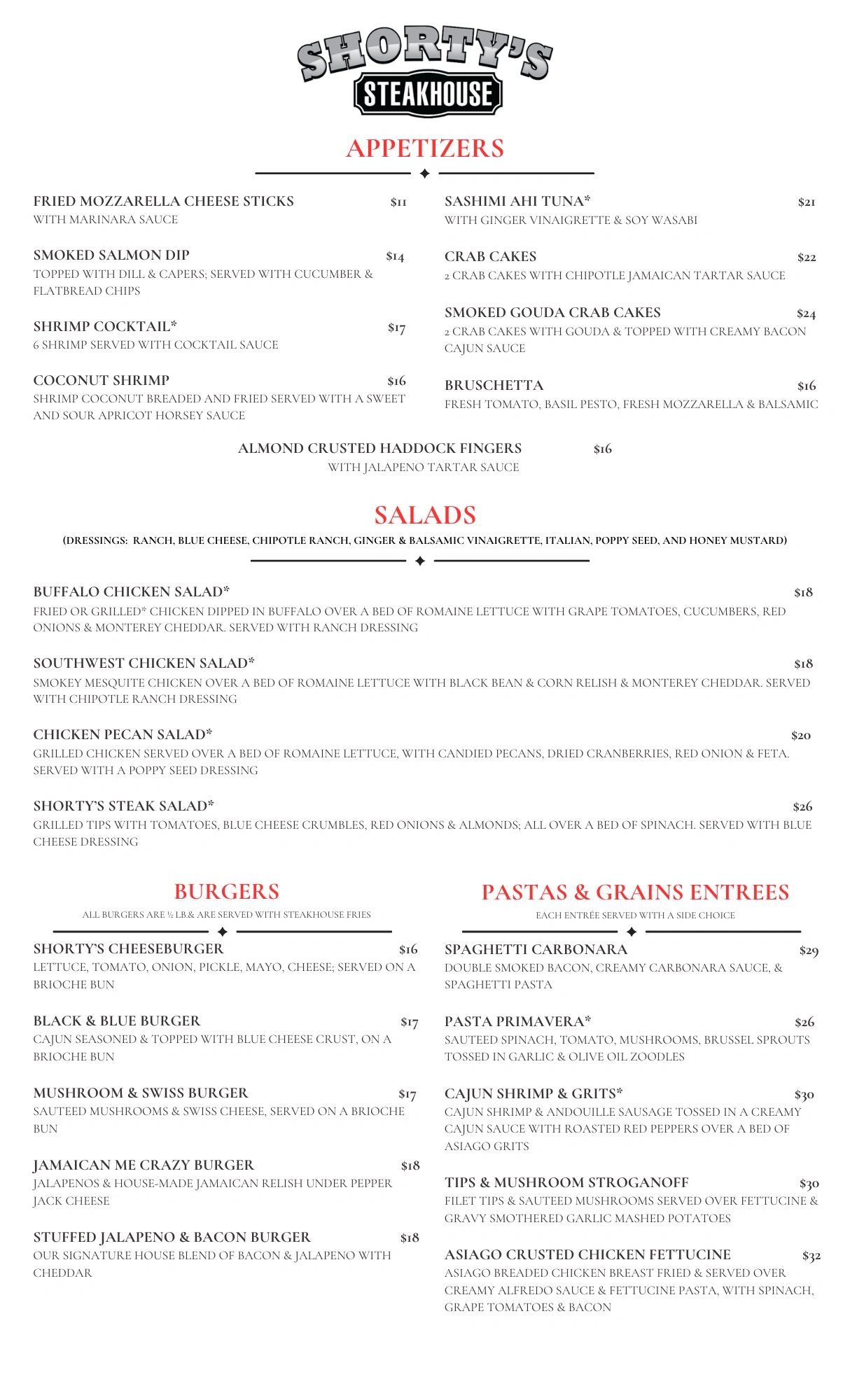 SHORTY'S
STEAKHOUSE

APPETIZERS

FRIED MOZZARELLA CHEESE STICKS $11
WITH MARINARA SAUCE

SMOKED SALMON DIP $14
TOPPED WITH DILL & CAPERS; SERVED WITH CUCUMBER & FLATBREAD CHIPS

SHRIMP COCKTAIL* $17
6 SHRIMP SERVED WITH COCKTAIL SAUCE

COCONUT SHRIMP $16
SHRIMP COCONUT BREADED AND FRIED SERVED WITH A SWEET AND SOUR APRICOT HORSEY SAUCE

SASHIMI AHI TUNA* $21
WITH GINGER VINAIGRETTE & SOY WASABI

CRAB CAKES $22
2 CRAB CAKES WITH CHIPOTLE JAMAICAN TARTAR SAUCE

SMOKED GOUDA CRAB CAKES $24
2 CRAB CAKES WITH GOUDA & TOPPED WITH CREAMY BACON CAJUN SAUCE

BRUSCHETTA $16
FRESH TOMATO, BASIL PESTO, FRESH MOZZARELLA & BALSAMIC

ALMOND CRUSTED HADDOCK FINGERS $16
WITH JALAPENO TARTAR SAUCE

SALADS
(DRESSINGS: RANCH, BLUE CHEESE, CHIPOTLE RANCH, GINGER & BALSAMIC VINAIGRETTE, ITALIAN, POPPY SEED, AND HONEY MUSTARD)

BUFFALO CHICKEN SALAD* $18
FRIED OR GRILLED* CHICKEN DIPPED IN BUFFALO OVER A BED OF ROMAINE LETTUCE WITH GRAPE TOMATOES, CUCUMBERS, RED ONIONS & MONTEREY CHEDDAR. SERVED WITH RANCH DRESSING

SOUTHWEST CHICKEN SALAD* $18
SMOKEY MESQUITE CHICKEN OVER A BED OF ROMAINE LETTUCE WITH BLACK BEAN & CORN RELISH & MONTEREY CHEDDAR. SERVED WITH CHIPOTLE RANCH DRESSING

CHICKEN PECAN SALAD* $20
GRILLED CHICKEN SERVED OVER A BED OF ROMAINE LETTUCE, WITH CANDIED PECANS, DRIED CRANBERRIES, RED ONION & FETA. SERVED WITH A POPPY SEED DRESSING

SHORTY'S STEAK SALAD* $26
GRILLED TIPS WITH TOMATOES, BLUE CHEESE CRUMBLES, RED ONIONS & ALMONDS; ALL OVER A BED OF SPINACH. SERVED WITH BLUE CHEESE DRESSING

BURGERS
ALL BURGERS ARE ½ LB.& ARE SERVED WITH STEAKHOUSE FRIES

SHORTY'S CHEESEBURGER $16
LETTUCE, TOMATO, ONION, PICKLE, MAYO, CHEESE; SERVED ON A BRIOCHE BUN

BLACK & BLUE BURGER $17
CAJUN SEASONED & TOPPED WITH BLUE CHEESE CRUST, ON A BRIOCHE BUN

MUSHROOM & SWISS BURGER $17
SAUTEED MUSHROOMS & SWISS CHEESE, SERVED ON A BRIOCHE BUN

JAMAICAN ME CRAZY BURGER $18
JALAPENOS & HOUSE-MADE JAMAICAN RELISH UNDER PEPPER JACK CHEESE

STUFFED JALAPENO & BACON BURGER $18
OUR SIGNATURE HOUSE BLEND OF BACON & JALAPENO WITH CHEDDAR

PASTAS & GRAINS ENTREES
EACH ENTRÉE SERVED WITH A SIDE CHOICE

SPAGHETTI CARBONARA $29
DOUBLE SMOKED BACON, CREAMY CARBONARA SAUCE, & SPAGHETTI PASTA

PASTA PRIMAVERA* $26
SAUTEED SPINACH, TOMATO, MUSHROOMS, BRUSSEL SPROUTS TOSSED IN GARLIC & OLIVE OIL ZOODLES

CAJUN SHRIMP & GRITS* $30
CAJUN SHRIMP & ANDOUILLE SAUSAGE TOSSED IN A CREAMY CAJUN SAUCE WITH ROASTED RED PEPPERS OVER A BED OF ASIAGO GRITS

TIPS & MUSHROOM STROGANOFF $30
FILET TIPS & SAUTEED MUSHROOMS SERVED OVER FETTUCINE & GRAVY SMOTHERED GARLIC MASHED POTATOES

ASIAGO CRUSTED CHICKEN FETTUCINE $32
ASIAGO BREADED CHICKEN BREAST FRIED & SERVED OVER CREAMY ALFREDO SAUCE & FETTUCINE PASTA, WITH SPINACH, GRAPE TOMATOES & BACON